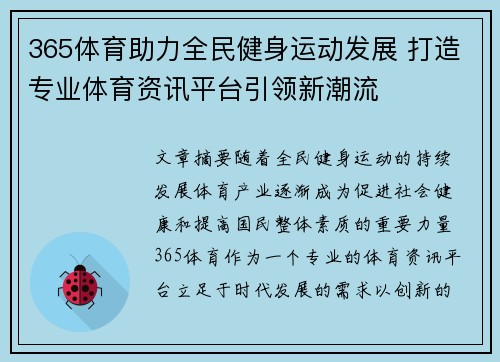 365体育助力全民健身运动发展 打造专业体育资讯平台引领新潮流

文章摘要随着全民健身运动的持续发展体育产业逐渐成为促进社会健康和提高国民整体素质的重要力量365体育作为一个专业的体育资讯平台立足于时代发展的需求以创新的